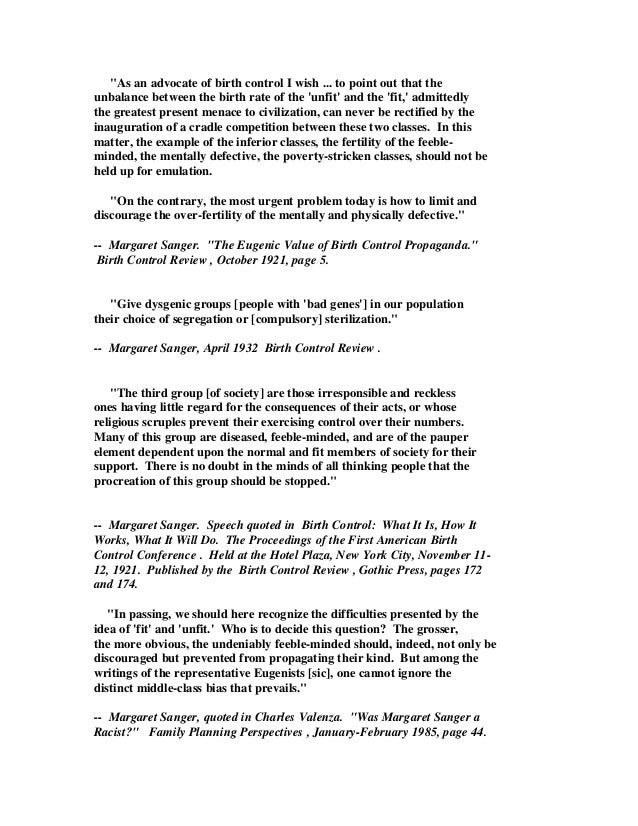 "As an advocate of birth control I wish ... to point out that the unbalance between the birth rate of the 'unfit' and the 'fit,' admittedly the greatest present menace to civilization, can never be rectified by the inauguration of a cradle competition between these two classes. In this matter, the example of the inferior classes, the fertility of the feeble-minded, the mentally defective, the poverty-stricken classes, should not be held up for emulation.

"On the contrary, the most urgent problem today is how to limit and discourage the over-fertility of the mentally and physically defective."

-- Margaret Sanger. "The Eugenic Value of Birth Control Propaganda." Birth Control Review , October 1921, page 5.

"Give dysgenic groups [people with 'bad genes'] in our population their choice of segregation or [compulsory] sterilization."

-- Margaret Sanger, April 1932 Birth Control Review .

"The third group [of society] are those irresponsible and reckless ones having little regard for the consequences of their acts, or whose religious scruples prevent their exercising control over their numbers. Many of this group are diseased, feeble-minded, and are of the pauper element dependent upon the normal and fit members of society for their support. There is no doubt in the minds of all thinking people that the procreation of this group should be stopped."

-- Margaret Sanger. Speech quoted in Birth Control: What It Is, How It Works, What It Will Do. The Proceedings of the First American Birth Control Conference . Held at the Hotel Plaza, New York City, November 11-12, 1921. Published by the Birth Control Review , Gothic Press, pages 172 and 174.

"In passing, we should here recognize the difficulties presented by the idea of 'fit' and 'unfit.' Who is to decide this question? The grosser, the more obvious, the undeniably feeble-minded should, indeed, not only be discouraged but prevented from propagating their kind. But among the writings of the representative Eugenists [sic], one cannot ignore the distinct middle-class bias that prevails."

-- Margaret Sanger, quoted in Charles Valenza. "Was Margaret Sanger a Racist?" Family Planning Perspectives , January-February 1985, page 44.